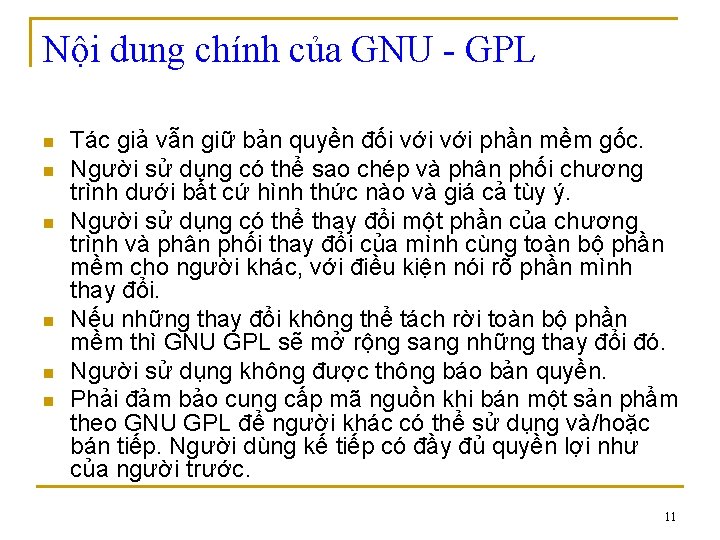 Nội dung chính của GNU - GPL

- Tác giả vẫn giữ bản quyền đối với với phần mềm gốc.
- Người sử dụng có thể sao chép và phân phối chương trình dưới bất cứ hình thức nào và giá cả tùy ý.
- Người sử dụng có thể thay đổi một phần của chương trình và phân phối thay đổi của mình cùng toàn bộ phần mềm cho người khác, với điều kiện nói rõ phần mình thay đổi.
- Nếu những thay đổi không thể tách rời toàn bộ phần mềm thì GNU GPL sẽ mở rộng sang những thay đổi đó.
- Người sử dụng không được thông báo bản quyền.
- Phải đảm bảo cung cấp mã nguồn khi bán một sản phẩm theo GNU GPL để người khác có thể sử dụng và/hoặc bán tiếp. Người dùng kế tiếp có đầy đủ quyền lợi như của người trước.

11